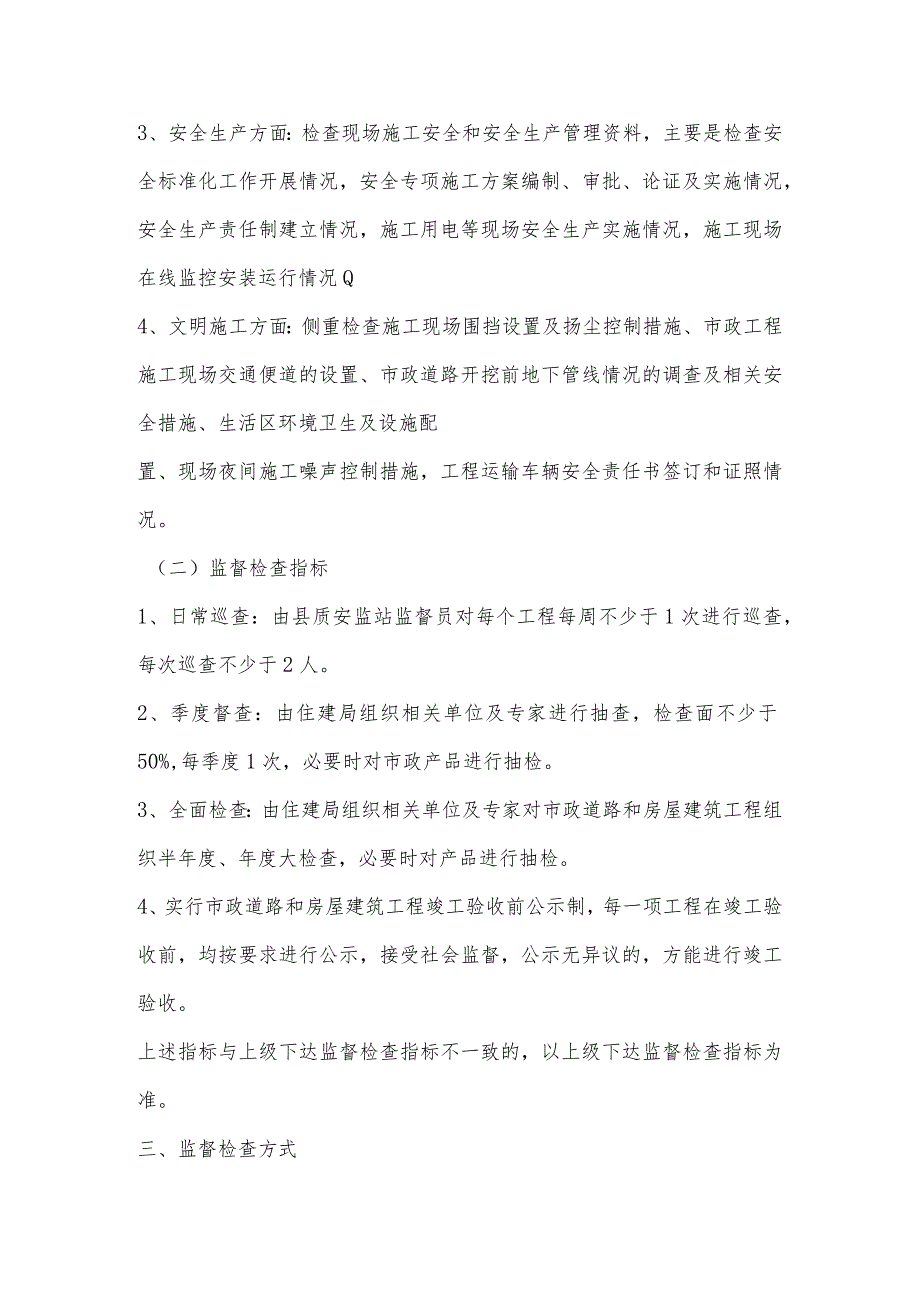 3、安全生产方面:检查现场施工安全和安全生产管理资料，主要是检查安全标准化工作开展情况，安全专项施工方案编制、审批、论证及实施情况，安全生产责任制建立情况，施工用电等现场安全生产实施情况，施工现场在线监控安装运行情况Q

4、文明施工方面:侧重检查施工现场围挡设置及扬尘控制措施、市政工程施工现场交通便道的设置、市政道路开挖前地下管线情况的调查及相关安全措施、生活区环境卫生及设施配

置、现场夜间施工噪声控制措施，工程运输车辆安全责任书签订和证照情况。

（二）监督检查指标

1、日常巡查：由县质安监站监督员对每个工程每周不少于1次进行巡查，每次巡查不少于2人。

2、季度督查：由住建局组织相关单位及专家进行抽查，检查面不少于50%,每季度1次，必要时对市政产品进行抽检。

3、全面检查:由住建局组织相关单位及专家对市政道路和房屋建筑工程组织半年度、年度大检查，必要时对产品进行抽检。

4、实行市政道路和房屋建筑工程竣工验收前公示制，每一项工程在竣工验收前，均按要求进行公示，接受社会监督，公示无异议的，方能进行竣工验收。

上述指标与上级下达监督检查指标不一致的，以上级下达监督检查指标为准。

三、监督检查方式